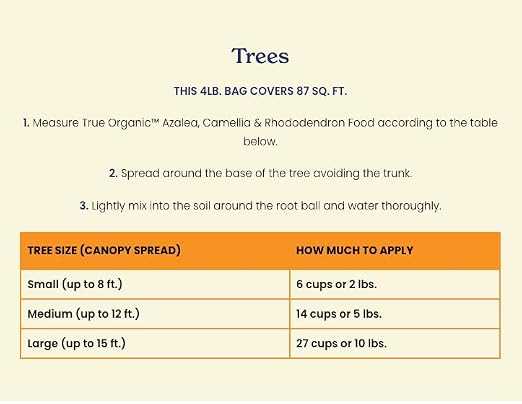 Trees

THIS 4LB. BAG COVERS 87 SQ. FT.

1. Measure True Organic™ Azalea, Camellia & Rhododendron Food according to the table below.

2. Spread around the base of the tree avoiding the trunk.

3. Lightly mix into the soil around the root ball and water thoroughly.

| TREE SIZE (CANOPY SPREAD) | HOW MUCH TO APPLY |
|---|---|
| Small (up to 8 ft.) | 6 cups or 2 lbs. |
| Medium (up to 12 ft.) | 14 cups or 5 lbs. |
| Large (up to 15 ft.) | 27 cups or 10 lbs. |